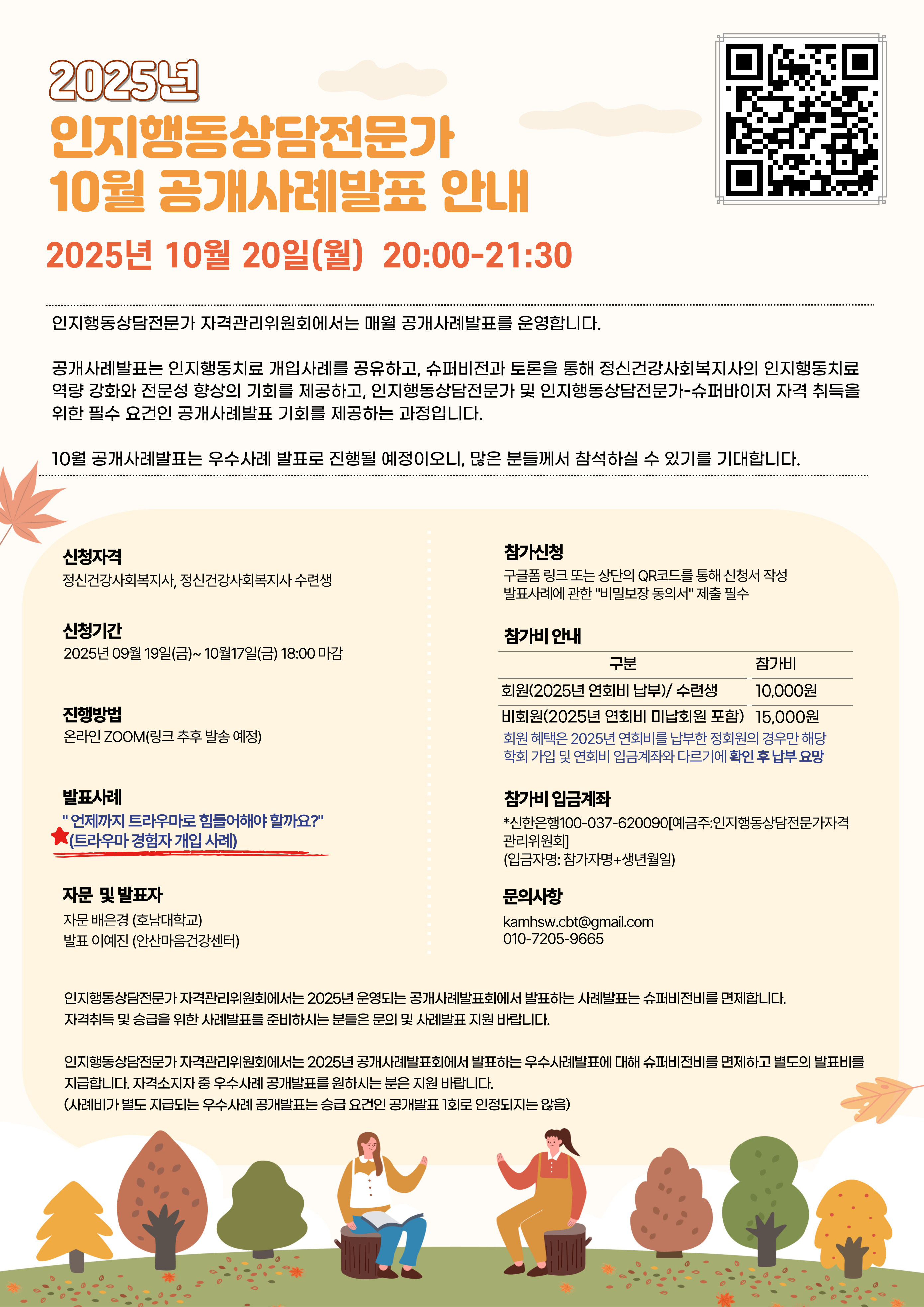 2025년
인지행동상담전문가
10월 공개사례발표 안내

2025년 10월 20일(월) 20:00-21:30

인지행동상담전문가 자격관리위원회에서는 매월 공개사례발표를 운영합니다.

공개사례발표는 인지행동치료 개입사례를 공유하고, 슈퍼비전과 토론을 통해 정신건강사회복지사의 인지행동치료 역량 강화와 전문성 향상의 기회를 제공하고, 인지행동상담전문가 및 인지행동상담전문가-슈퍼바이저 자격 취득을 위한 필수 요건인 공개사례발표 기회를 제공하는 과정입니다.

10월 공개사례발표는 우수사례 발표로 진행될 예정이오니, 많은 분들께서 참석하실 수 있기를 기대합니다.

신청자격
정신건강사회복지사, 정신건강사회복지사 수련생

신청기간
2025년 09월 19일(금)~ 10월17일(금) 18:00 마감

진행방법
온라인 ZOOM(링크 추후 발송 예정)

발표사례
" 언제까지 트라우마로 힘들어해야 할까요?"
(트라우마 경험자 개입 사례)

자문 및 발표자
자문 배은경 (호남대학교)
발표 이예진 (안산마음건강센터)

참가신청
구글폼 링크 또는 상단의 QR코드를 통해 신청서 작성
발표사례에 관한 "비밀보장 동의서" 제출 필수

참가비 안내

| 구분 | 참가비 |
|---|---|
| 회원(2025년 연회비 납부)/ 수련생 | 10,000원 |
| 비회원(2025년 연회비 미납회원 포함) | 15,000원 |

회원 혜택은 2025년 연회비를 납부한 정회원의 경우만 해당
학회 가입 및 연회비 입금계좌와 다르기에 확인 후 납부 요망

참가비 입금계좌
*신한은행100-037-620090[예금주:인지행동상담전문가자격관리위원회]
(입금자명: 참가자명+생년월일)

문의사항
kamhsw.cbt@gmail.com
010-7205-9665

인지행동상담전문가 자격관리위원회에서는 2025년 운영되는 공개사례발표회에서 발표하는 사례발표는 슈퍼비전비를 면제합니다.
자격취득 및 승급을 위한 사례발표를 준비하시는 분들은 문의 및 사례발표 지원 바랍니다.

인지행동상담전문가 자격관리위원회에서는 2025년 공개사례발표회에서 발표하는 우수사례발표에 대해 슈퍼비전비를 면제하고 별도의 발표비를 지급합니다. 자격소지자 중 우수사례 공개발표를 원하시는 분은 지원 바랍니다.
(사례비가 별도 지급되는 우수사례 공개발표는 승급 요건인 공개발표 1회로 인정되지는 않음)